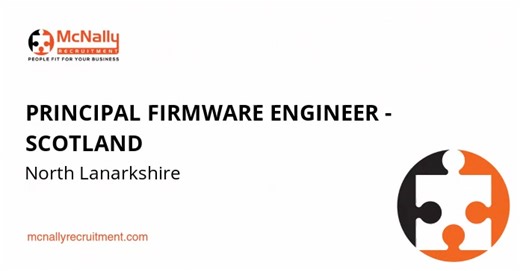 McNally
RECRUITMENT
PEOPLE FIT FOR YOUR BUSINESS

PRINCIPAL FIRMWARE ENGINEER - SCOTLAND

North Lanarkshire

mcnallyrecruitment.com